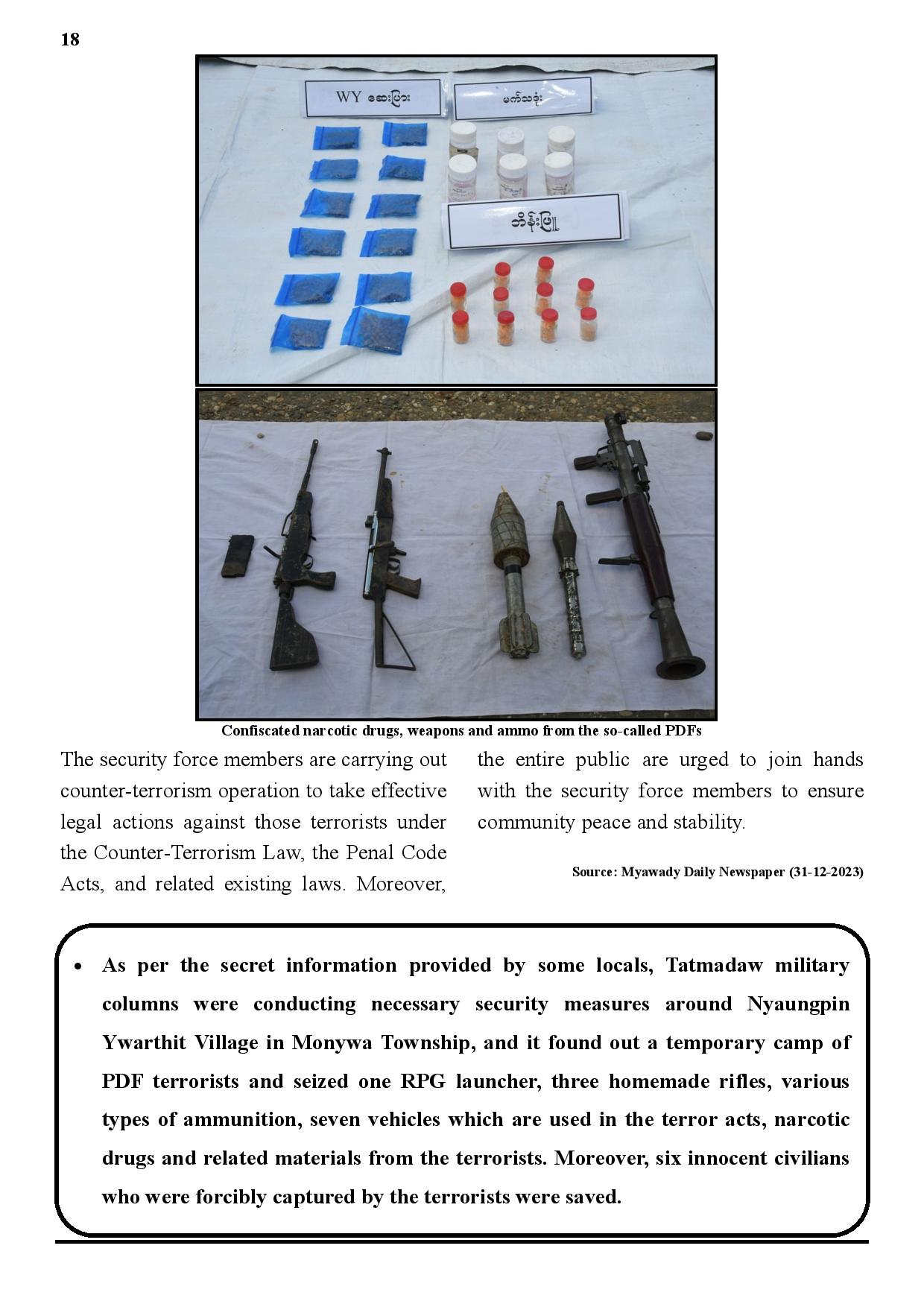 18

WY ဆေးပြား

မက်သခုံး

ဘိန်းဖြူ

Confiscated narcotic drugs, weapons and ammo from the so-called PDFs

The security force members are carrying out counter-terrorism operation to take effective legal actions against those terrorists under the Counter-Terrorism Law, the Penal Code Acts, and related existing laws. Moreover, the entire public are urged to join hands with the security force members to ensure community peace and stability.

Source: Myawady Daily Newspaper (31-12-2023)

• As per the secret information provided by some locals, Tatmadaw military columns were conducting necessary security measures around Nyaungpin Ywarthit Village in Monywa Township, and it found out a temporary camp of PDF terrorists and seized one RPG launcher, three homemade rifles, various types of ammunition, seven vehicles which are used in the terror acts, narcotic drugs and related materials from the terrorists. Moreover, six innocent civilians who were forcibly captured by the terrorists were saved.